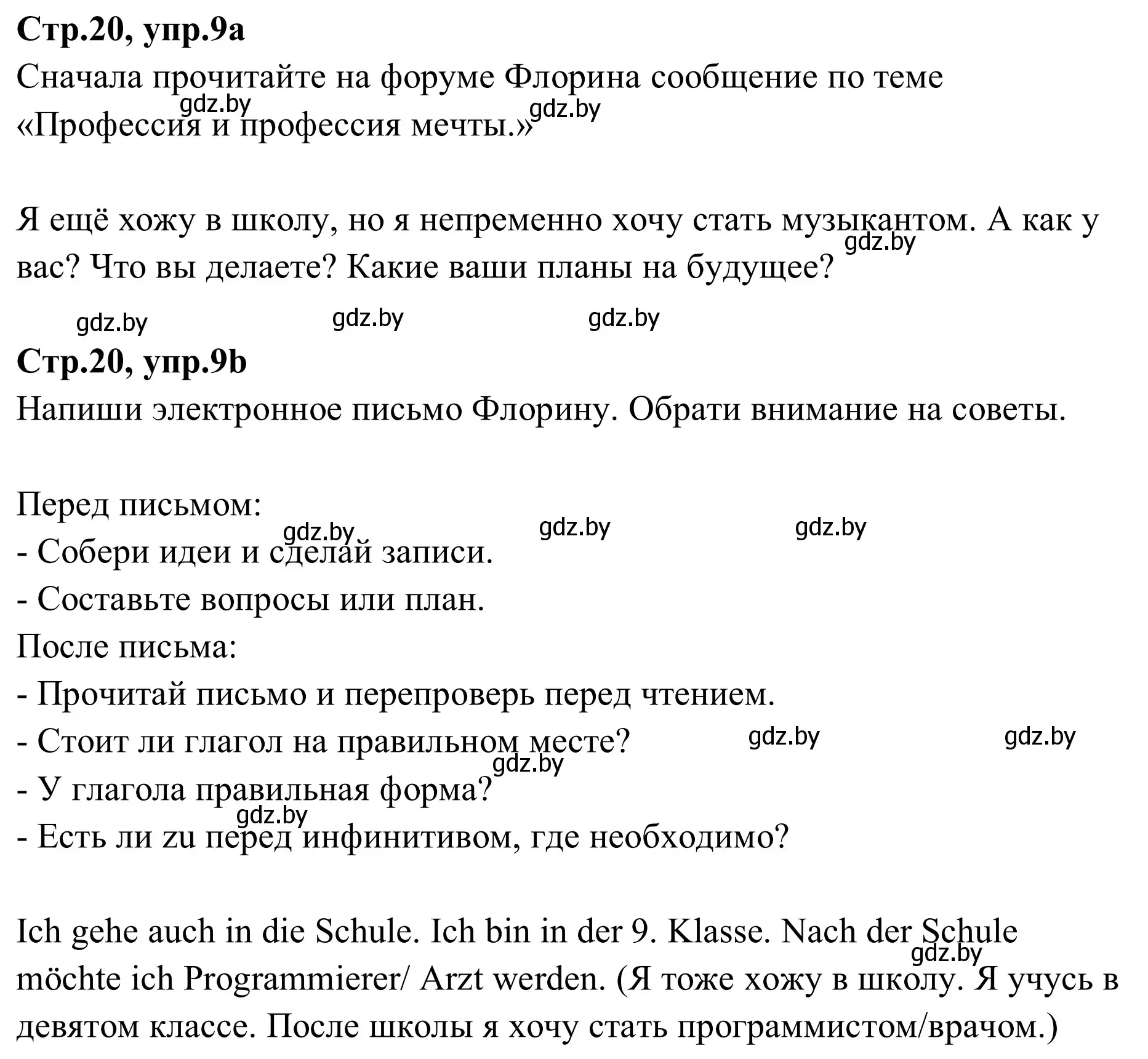 **Стр.20, упр.9a**
Сначала прочитайте на форуме Флорина сообщение по теме «Профессия и профессия мечты.»

gdz.by gdz.by

Я ещё хожу в школу, но я непременно хочу стать музыкантом. А как у вас? Что вы делаете? Какие ваши планы на будущее?

gdz.by gdz.by gdz.by gdz.by

**Стр.20, упр.9b**
Напиши электронное письмо Флорину. Обрати внимание на советы.

Перед письмом:
gdz.by gdz.by gdz.by
- Собери идеи и сделай записи.
- Составьте вопросы или план.
После письма:
- Прочитай письмо и перепроверь перед чтением.
- Стоит ли глагол на правильном месте? gdz.by gdz.by
gdz.by
- У глагола правильная форма?
gdz.by
- Есть ли zu перед инфинитивом, где необходимо?

Ich gehe auch in die Schule. Ich bin in der 9. Klasse. Nach der Schule möchte ich Programmierer/ Arzt werden. (Я тоже хожу в школу. Я учусь в девятом классе. После школы я хочу стать программистом/врачом.)
gdz.by